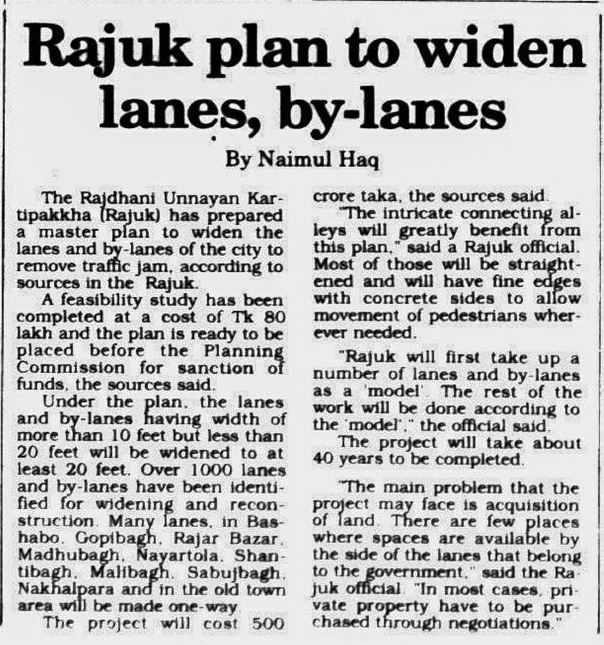 Rajuk plan to widen lanes, by-lanes

By Naimul Haq

The Rajdhani Unnayan Kartipakkha (Rajuk) has prepared a master plan to widen the lanes and by-lanes of the city to remove traffic jam, according to sources in the Rajuk.

A feasibility study has been completed at a cost of Tk 80 lakh and the plan is ready to be placed before the Planning Commission for sanction of funds, the sources said.

Under the plan, the lanes and by-lanes having width of more than 10 feet but less than 20 feet will be widened to at least 20 feet. Over 1000 lanes and by-lanes have been identified for widening and reconstruction. Many lanes, in Bashabo, Gopibagh, Rajar Bazar, Madhubagh, Nayartola, Shantibagh, Malibagh, Sabujbagh, Nakhalpara and in the old town area will be made one-way.

The project will cost 500 crore taka, the sources said.

"The intricate connecting alleys will greatly benefit from this plan," said a Rajuk official. Most of those will be straightened and will have fine edges with concrete sides to allow movement of pedestrians wherever needed.

"Rajuk will first take up a number of lanes and by-lanes as a 'model'. The rest of the work will be done according to the 'model'," the official said.

The project will take about 40 years to be completed.

"The main problem that the project may face is acquisition of land. There are few places where spaces are available by the side of the lanes that belong to the government," said the Rajuk official. "In most cases, private property have to be purchased through negotiations."